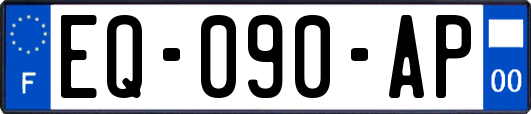 F

EQ-090-AP

00